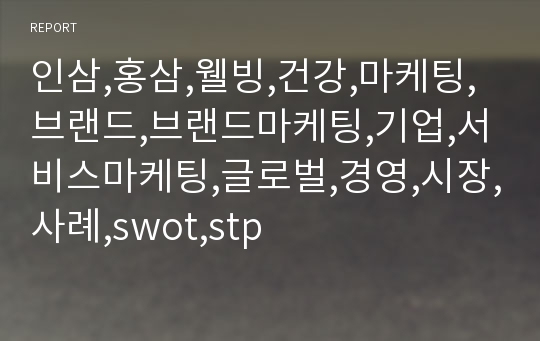 REPORT

인삼,홍삼,웰빙,건강,마케팅,브랜드,브랜드마케팅,기업,서비스마케팅,글로벌,경영,시장,사례,swot,stp